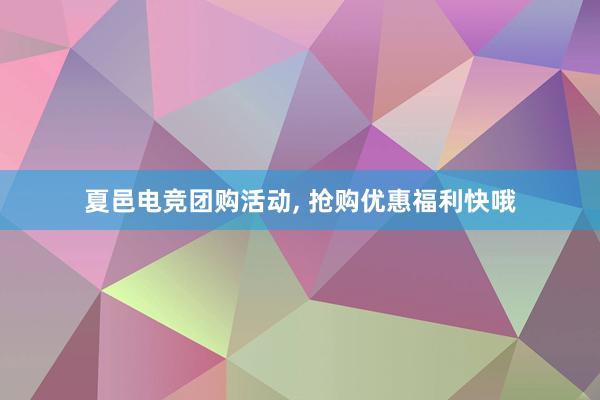 夏邑电竞团购活动, 抢购优惠福利快哦